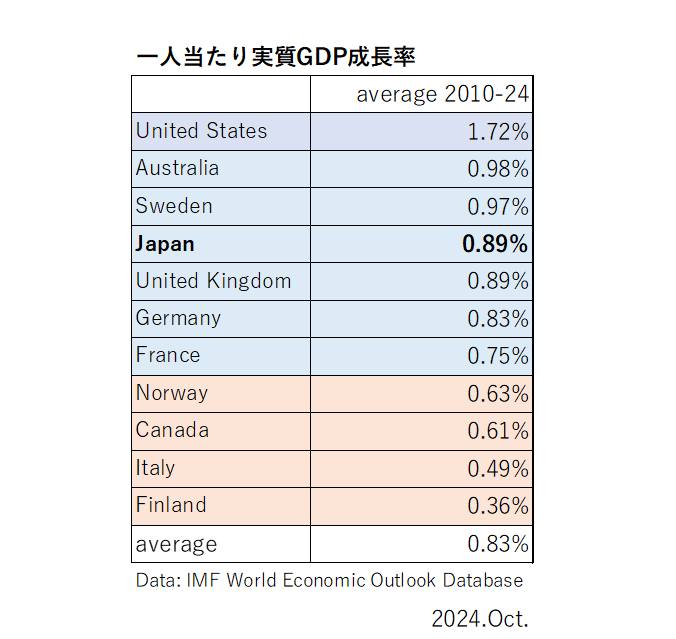 一人当たり実質GDP成長率

| | average 2010-24 |
|---|---|
| United States | 1.72% |
| Australia | 0.98% |
| Sweden | 0.97% |
| **Japan** | **0.89%** |
| United Kingdom | 0.89% |
| Germany | 0.83% |
| France | 0.75% |
| Norway | 0.63% |
| Canada | 0.61% |
| Italy | 0.49% |
| Finland | 0.36% |
| average | 0.83% |

Data: IMF World Economic Outlook Database

2024.Oct.